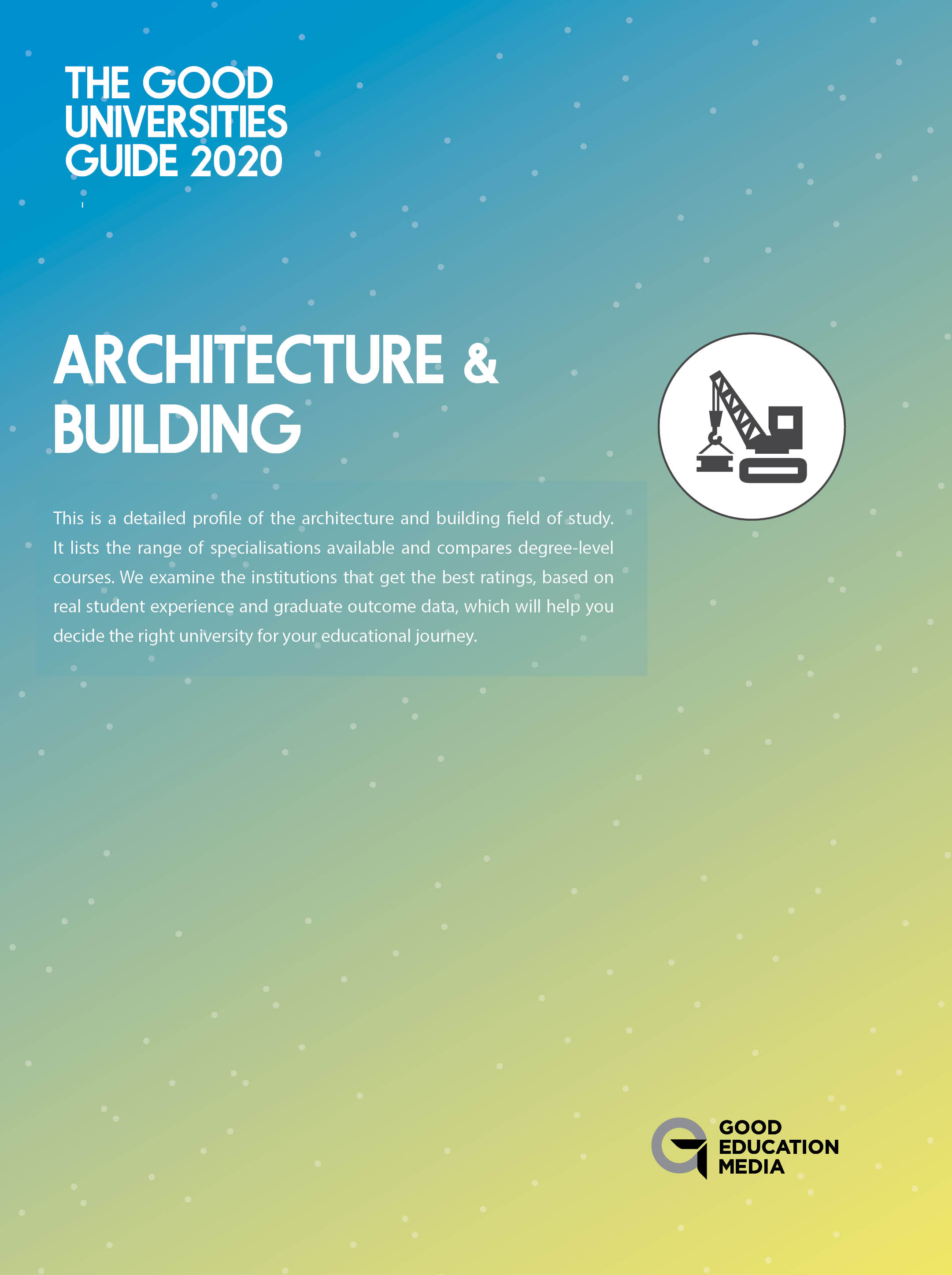 THE GOOD
UNIVERSITIES
GUIDE 2020

ARCHITECTURE &
BUILDING

This is a detailed profile of the architecture and building field of study. It lists the range of specialisations available and compares degree-level courses. We examine the institutions that get the best ratings, based on real student experience and graduate outcome data, which will help you decide the right university for your educational journey.

GOOD
EDUCATION
MEDIA